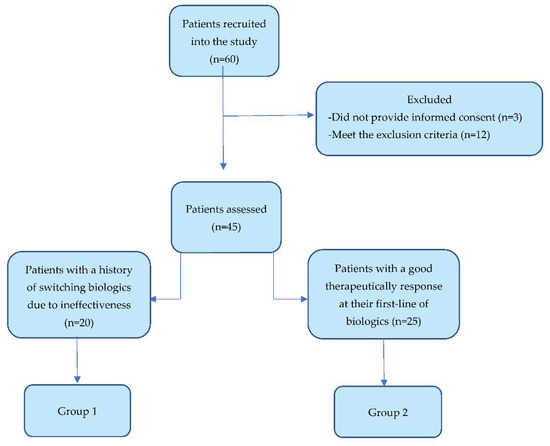 Patients recruited into the study (n=60)

Excluded
-Did not provide informed consent (n=3)
-Meet the exclusion criteria (n=12)

Patients assessed (n=45)

Patients with a history of switching biologics due to ineffectiveness (n=20)

Patients with a good therapeutically response at their first-line of biologics (n=25)

Group 1

Group 2